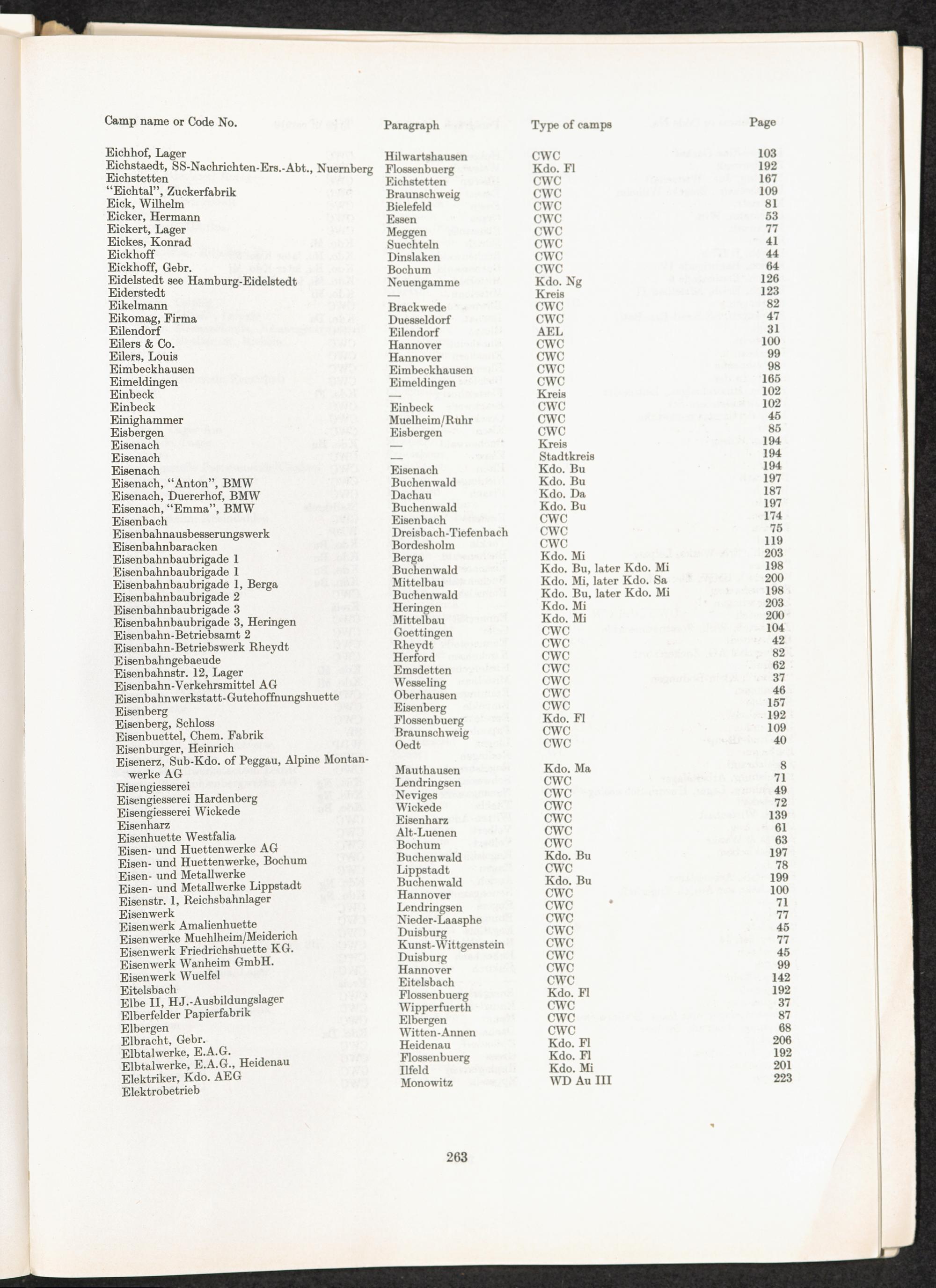 | Camp name or Code No. | Paragraph | Type of camps | Page |
|---|---|---|---|
| Eichhof, Lager | Hilwartshausen | CWC | 103 |
| Eichstaedt, SS-Nachrichten-Ers.-Abt., Nuernberg | Flossenbuerg | Kdo. Fl | 192 |
| Eichstetten | Eichstetten | CWC | 167 |
| "Eichtal", Zuckerfabrik | Braunschweig | CWC | 109 |
| Eick, Wilhelm | Bielefeld | CWC | 81 |
| Eicker, Hermann | Essen | CWC | 53 |
| Eickert, Lager | Meggen | CWC | 77 |
| Eickes, Konrad | Suechteln | CWC | 41 |
| Eickhoff | Dinslaken | CWC | 44 |
| Eickhoff, Gebr. | Bochum | CWC | 64 |
| Eidelstedt see Hamburg-Eidelstedt | Neuengamme | Kdo. Ng | 126 |
| Eiderstedt | — | Kreis | 123 |
| Eikelmann | Brackwede | CWC | 82 |
| Eikomag, Firma | Duesseldorf | CWC | 47 |
| Eilendorf | Eilendorf | AEL | 31 |
| Eilers & Co. | Hannover | CWC | 100 |
| Eilers, Louis | Hannover | CWC | 99 |
| Eimbeckhausen | Eimbeckhausen | CWC | 98 |
| Eimeldingen | Eimeldingen | CWC | 165 |
| Einbeck | — | Kreis | 102 |
| Einbeck | Einbeck | CWC | 102 |
| Einighammer | Muelheim/Ruhr | CWC | 45 |
| Eisbergen | Eisbergen | CWC | 85 |
| Eisenach | — | Kreis | 194 |
| Eisenach | — | Stadtkreis | 194 |
| Eisenach | Eisenach | Kdo. Bu | 194 |
| Eisenach, "Anton", BMW | Buchenwald | Kdo. Bu | 197 |
| Eisenach, Duererhof, BMW | Dachau | Kdo. Da | 187 |
| Eisenach, "Emma", BMW | Buchenwald | Kdo. Bu | 197 |
| Eisenbach | Eisenbach | CWC | 174 |
| Eisenbahnausbesserungswerk | Dreisbach-Tiefenbach | CWC | 75 |
| Eisenbahnbaracken | Bordesholm | CWC | 119 |
| Eisenbahnbaubrigade 1 | Berga | Kdo. Mi | 203 |
| Eisenbahnbaubrigade 1 | Buchenwald | Kdo. Bu, later Kdo. Mi | 198 |
| Eisenbahnbaubrigade 1, Berga | Mittelbau | Kdo. Mi, later Kdo. Sa | 200 |
| Eisenbahnbaubrigade 2 | Buchenwald | Kdo. Bu, later Kdo. Mi | 198 |
| Eisenbahnbaubrigade 3 | Heringen | Kdo. Mi | 203 |
| Eisenbahnbaubrigade 3, Heringen | Mittelbau | Kdo. Mi | 200 |
| Eisenbahn-Betriebsamt 2 | Goettingen | CWC | 104 |
| Eisenbahn-Betriebswerk Rheydt | Rheydt | CWC | 42 |
| Eisenbahngebaeude | Herford | CWC | 82 |
| Eisenbahnstr. 12, Lager | Emsdetten | CWC | 62 |
| Eisenbahn-Verkehrsmittel AG | Wesseling | CWC | 37 |
| Eisenbahnwerkstatt-Gutehoffnungshuette | Oberhausen | CWC | 46 |
| Eisenberg | Eisenberg | CWC | 157 |
| Eisenberg, Schloss | Flossenbuerg | Kdo. Fl | 192 |
| Eisenbuettel, Chem. Fabrik | Braunschweig | CWC | 109 |
| Eisenburger, Heinrich | Oedt | CWC | 40 |
| Eisenerz, Sub-Kdo. of Peggau, Alpine Montanwerke AG | Mauthausen | Kdo. Ma | 8 |
| Eisengiesserei | Lendringsen | CWC | 71 |
| Eisengiesserei Hardenberg | Neviges | CWC | 49 |
| Eisengiesserei Wickede | Wickede | CWC | 72 |
| Eisenharz | Eisenharz | CWC | 139 |
| Eisenhuette Westfalia | Alt-Luenen | CWC | 61 |
| Eisen- und Huettenwerke AG | Bochum | CWC | 63 |
| Eisen- und Huettenwerke, Bochum | Buchenwald | Kdo. Bu | 197 |
| Eisen- und Metallwerke | Lippstadt | CWC | 78 |
| Eisen- und Metallwerke Lippstadt | Buchenwald | Kdo. Bu | 199 |
| Eisenstr. 1, Reichsbahnlager | Hannover | CWC | 100 |
| Eisenwerk | Lendringsen | CWC | 71 |
| Eisenwerk Amalienhuette | Nieder-Laasphe | CWC | 77 |
| Eisenwerke Muehlheim/Meiderich | Duisburg | CWC | 45 |
| Eisenwerk Friedrichshuette KG. | Kunst-Wittgenstein | CWC | 77 |
| Eisenwerk Wanheim GmbH. | Duisburg | CWC | 45 |
| Eisenwerk Wuelfel | Hannover | CWC | 99 |
| Eitelsbach | Eitelsbach | CWC | 142 |
| Elbe II, HJ.-Ausbildungslager | Flossenbuerg | Kdo. Fl | 192 |
| Elberfelder Papierfabrik | Wipperfuerth | CWC | 37 |
| Elbergen | Elbergen | CWC | 87 |
| Elbracht, Gebr. | Witten-Annen | CWC | 68 |
| Elbtalwerke, E.A.G. | Heidenau | Kdo. Fl | 206 |
| Elbtalwerke, E.A.G., Heidenau | Flossenbuerg | Kdo. Fl | 192 |
| Elektriker, Kdo. AEG | Ilfeld | Kdo. Mi | 201 |
| Elektrobetrieb | Monowitz | WD Au III | 223 |

263